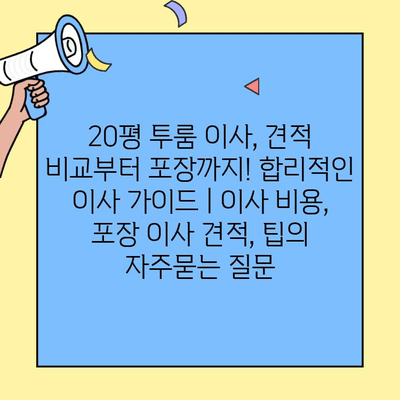 20평 투룸 이사, 견적 비교부터 포장까지! 합리적인 이사 가이드 | 이사 비용, 포장 이사 견적, 팁의 자주묻는 질문